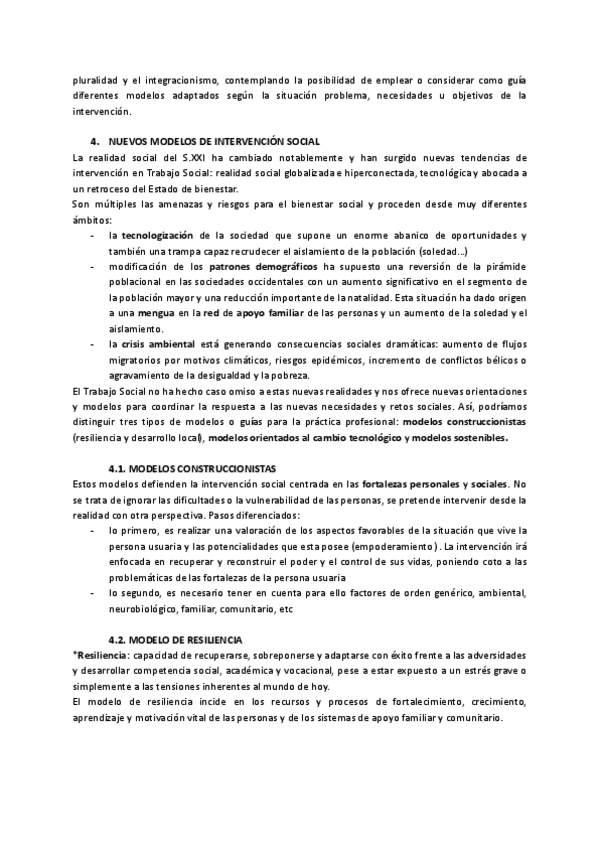 pluralidad y el integracionismo, contemplando la posibilidad de emplear o considerar como guía diferentes modelos adaptados según la situación problema, necesidades u objetivos de la intervención.

4. NUEVOS MODELOS DE INTERVENCIÓN SOCIAL
La realidad social del S.XXI ha cambiado notablemente y han surgido nuevas tendencias de intervención en Trabajo Social: realidad social globalizada e hiperconectada, tecnológica y abocada a un retroceso del Estado de bienestar.
Son múltiples las amenazas y riesgos para el bienestar social y proceden desde muy diferentes ámbitos:
- la tecnologización de la sociedad que supone un enorme abanico de oportunidades y también una trampa capaz recrudecer el aislamiento de la población (soledad...)
- modificación de los patrones demográficos ha supuesto una reversión de la pirámide poblacional en las sociedades occidentales con un aumento significativo en el segmento de la población mayor y una reducción importante de la natalidad. Esta situación ha dado origen a una mengua en la red de apoyo familiar de las personas y un aumento de la soledad y el aislamiento.
- la crisis ambiental está generando consecuencias sociales dramáticas: aumento de flujos migratorios por motivos climáticos, riesgos epidémicos, incremento de conflictos bélicos o agravamiento de la desigualdad y la pobreza.
El Trabajo Social no ha hecho caso omiso a estas nuevas realidades y nos ofrece nuevas orientaciones y modelos para coordinar la respuesta a las nuevas necesidades y retos sociales. Así, podríamos distinguir tres tipos de modelos o guías para la práctica profesional: modelos construccionistas (resiliencia y desarrollo local), modelos orientados al cambio tecnológico y modelos sostenibles.

4.1. MODELOS CONSTRUCCIONISTAS
Estos modelos defienden la intervención social centrada en las fortalezas personales y sociales. No se trata de ignorar las dificultades o la vulnerabilidad de las personas, se pretende intervenir desde la realidad con otra perspectiva. Pasos diferenciados:
- lo primero, es realizar una valoración de los aspectos favorables de la situación que vive la persona usuaria y las potencialidades que esta posee (empoderamiento). La intervención irá enfocada en recuperar y reconstruir el poder y el control de sus vidas, poniendo coto a las problemáticas de las fortalezas de la persona usuaria
- lo segundo, es necesario tener en cuenta para ello factores de orden genérico, ambiental, neurobiológico, familiar, comunitario, etc

4.2. MODELO DE RESILIENCIA
*Resiliencia: capacidad de recuperarse, sobreponerse y adaptarse con éxito frente a las adversidades y desarrollar competencia social, académica y vocacional, pese a estar expuesto a un estrés grave o simplemente a las tensiones inherentes al mundo de hoy.
El modelo de resiliencia incide en los recursos y procesos de fortalecimiento, crecimiento, aprendizaje y motivación vital de las personas y de los sistemas de apoyo familiar y comunitario.